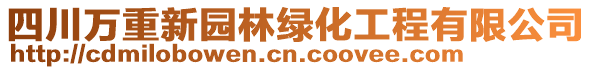 四川万重新园林绿化工程有限公司
http://cdmilobowen.cn.coovee.com